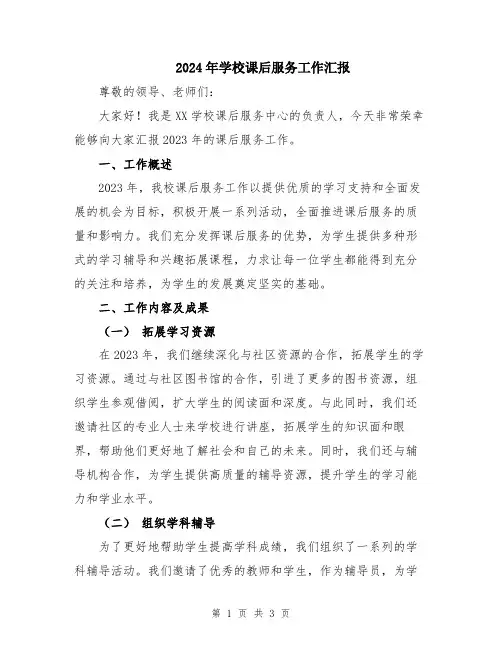 2024年学校课后服务工作汇报

尊敬的领导、老师们：

大家好！我是XX学校课后服务中心的负责人，今天非常荣幸能够向大家汇报2023年的课后服务工作。

一、工作概述

2023年，我校课后服务工作以提供优质的学习支持和全面发展的机会为目标，积极开展一系列活动，全面推进课后服务的质量和影响力。我们充分发挥课后服务的优势，为学生提供多种形式的学习辅导和兴趣拓展课程，力求让每一位学生都能得到充分的关注和培养，为学生的发展奠定坚实的基础。

二、工作内容及成果

（一） 拓展学习资源

在2023年，我们继续深化与社区资源的合作，拓展学生的学习资源。通过与社区图书馆的合作，引进了更多的图书资源，组织学生参观借阅，扩大学生的阅读面和深度。与此同时，我们还邀请社区的专业人士来学校进行讲座，拓展学生的知识面和眼界，帮助他们更好地了解社会和自己的未来。同时，我们还与辅导机构合作，为学生提供高质量的辅导资源，提升学生的学习能力和学业水平。

（二） 组织学科辅导

为了更好地帮助学生提高学科成绩，我们组织了一系列的学科辅导活动。我们邀请了优秀的教师和学生，作为辅导员，为学

第 1 页 共 3 页